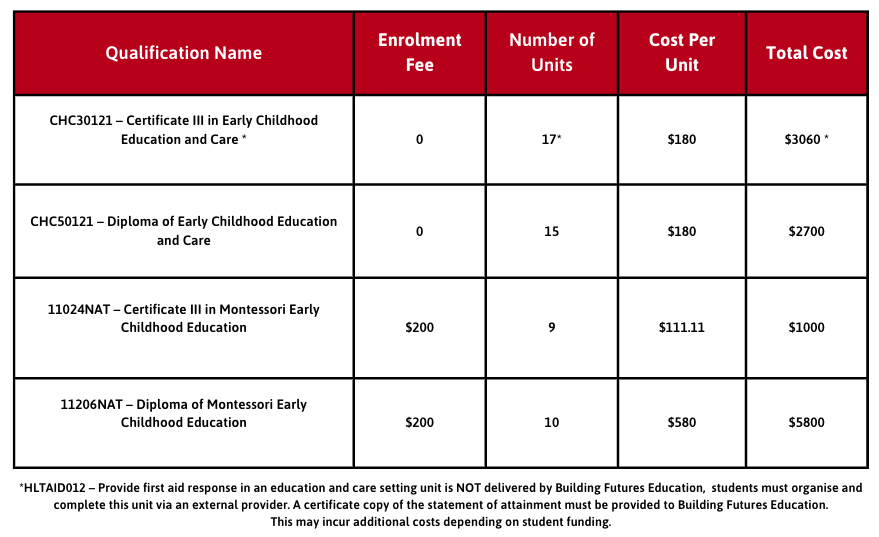 | Qualification Name | Enrolment Fee | Number of Units | Cost Per Unit | Total Cost |
|---|---|---|---|---|
| CHC30121 – Certificate III in Early Childhood Education and Care * | 0 | 17* | \$180 | \$3060 * |
| CHC50121 – Diploma of Early Childhood Education and Care | 0 | 15 | \$180 | \$2700 |
| 11024NAT – Certificate III in Montessori Early Childhood Education | \$200 | 9 | \$111.11 | \$1000 |
| 11206NAT – Diploma of Montessori Early Childhood Education | \$200 | 10 | \$580 | \$5800 |

*HLTAID012 – Provide first aid response in an education and care setting unit is NOT delivered by Building Futures Education, students must organise and complete this unit via an external provider. A certificate copy of the statement of attainment must be provided to Building Futures Education. This may incur additional costs depending on student funding.